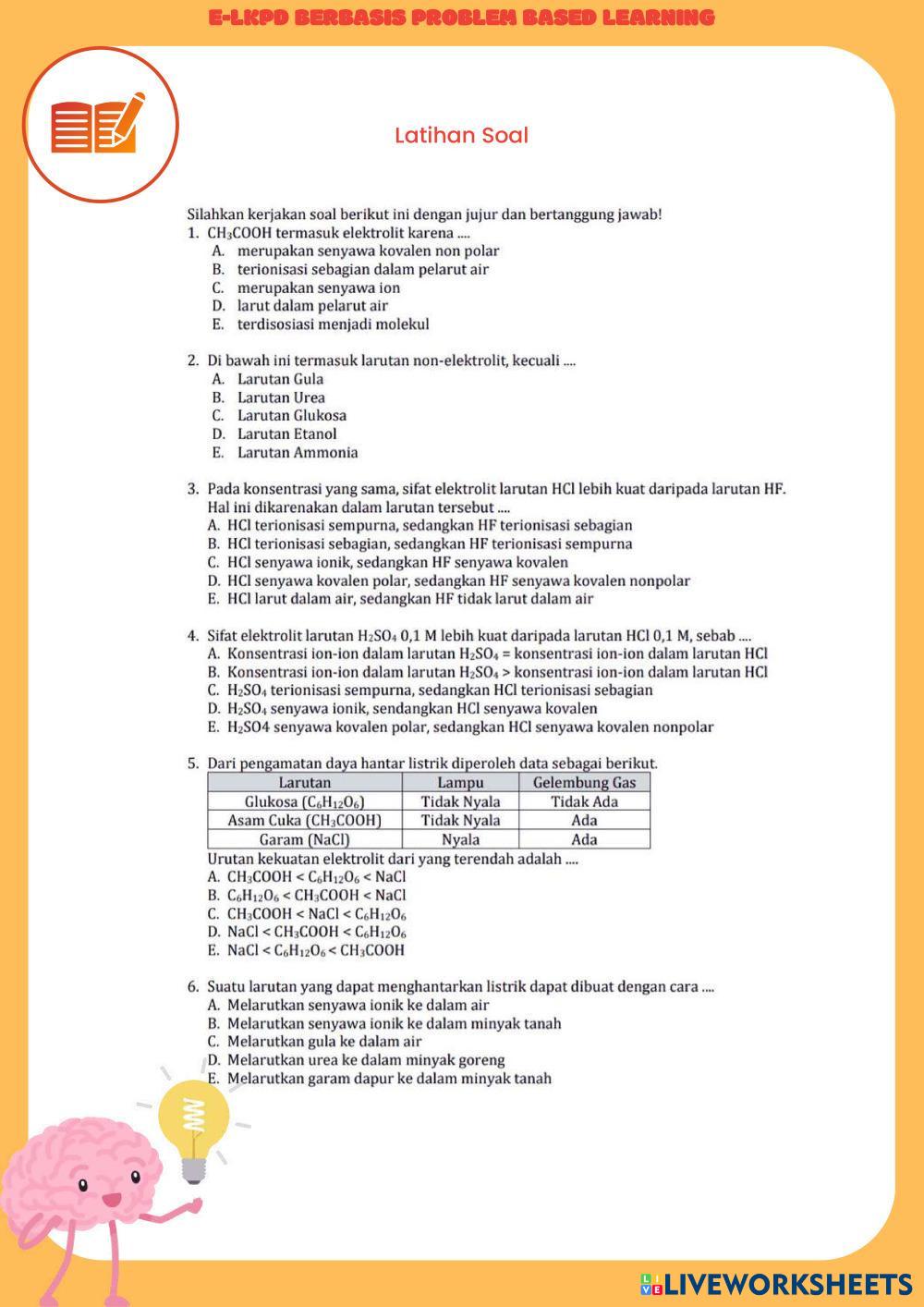 E-LKPD BERBASIS PROBLEM BASED LEARNING

Latihan Soal

Silahkan kerjakan soal berikut ini dengan jujur dan bertanggung jawab!
1. $CH_3COOH$ termasuk elektrolit karena ....
A. merupakan senyawa kovalen non polar
B. terionisasi sebagian dalam pelarut air
C. merupakan senyawa ion
D. larut dalam pelarut air
E. terdisosiasi menjadi molekul

2. Di bawah ini termasuk larutan non-elektrolit, kecuali ....
A. Larutan Gula
B. Larutan Urea
C. Larutan Glukosa
D. Larutan Etanol
E. Larutan Ammonia

3. Pada konsentrasi yang sama, sifat elektrolit larutan HCl lebih kuat daripada larutan HF. Hal ini dikarenakan dalam larutan tersebut ....
A. HCl terionisasi sempurna, sedangkan HF terionisasi sebagian
B. HCl terionisasi sebagian, sedangkan HF terionisasi sempurna
C. HCl senyawa ionik, sedangkan HF senyawa kovalen
D. HCl senyawa kovalen polar, sedangkan HF senyawa kovalen nonpolar
E. HCl larut dalam air, sedangkan HF tidak larut dalam air

4. Sifat elektrolit larutan $H_2SO_4$ 0,1 M lebih kuat daripada larutan HCl 0,1 M, sebab ....
A. Konsentrasi ion-ion dalam larutan $H_2SO_4$ = konsentrasi ion-ion dalam larutan HCl
B. Konsentrasi ion-ion dalam larutan $H_2SO_4$ > konsentrasi ion-ion dalam larutan HCl
C. $H_2SO_4$ terionisasi sempurna, sedangkan HCl terionisasi sebagian
D. $H_2SO_4$ senyawa ionik, sendangkan HCl senyawa kovalen
E. $H_2SO4$ senyawa kovalen polar, sedangkan HCl senyawa kovalen nonpolar

5. Dari pengamatan daya hantar listrik diperoleh data sebagai berikut.

| Larutan | Lampu | Gelembung Gas |
|---|---|---|
| Glukosa ($C_6H_{12}O_6$) | Tidak Nyala | Tidak Ada |
| Asam Cuka ($CH_3COOH$) | Tidak Nyala | Ada |
| Garam (NaCl) | Nyala | Ada |

Urutan kekuatan elektrolit dari yang terendah adalah ....
A. $CH_3COOH < C_6H_{12}O_6 < NaCl$
B. $C_6H_{12}O_6 < CH_3COOH < NaCl$
C. $CH_3COOH < NaCl < C_6H_{12}O_6$
D. $NaCl < CH_3COOH < C_6H_{12}O_6$
E. $NaCl < C_6H_{12}O_6 < CH_3COOH$

6. Suatu larutan yang dapat menghantarkan listrik dapat dibuat dengan cara ....
A. Melarutkan senyawa ionik ke dalam air
B. Melarutkan senyawa ionik ke dalam minyak tanah
C. Melarutkan gula ke dalam air
D. Melarutkan urea ke dalam minyak goreng
E. Melarutkan garam dapur ke dalam minyak tanah

LIVEWORKSHEETS